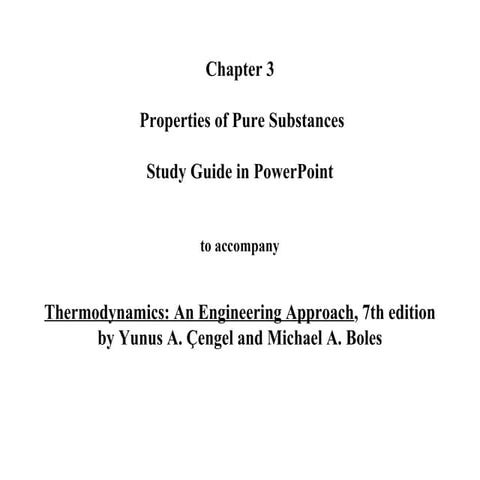 Chapter 3

Properties of Pure Substances

Study Guide in PowerPoint

to accompany

Thermodynamics: An Engineering Approach, 7th edition
by Yunus A. Çengel and Michael A. Boles